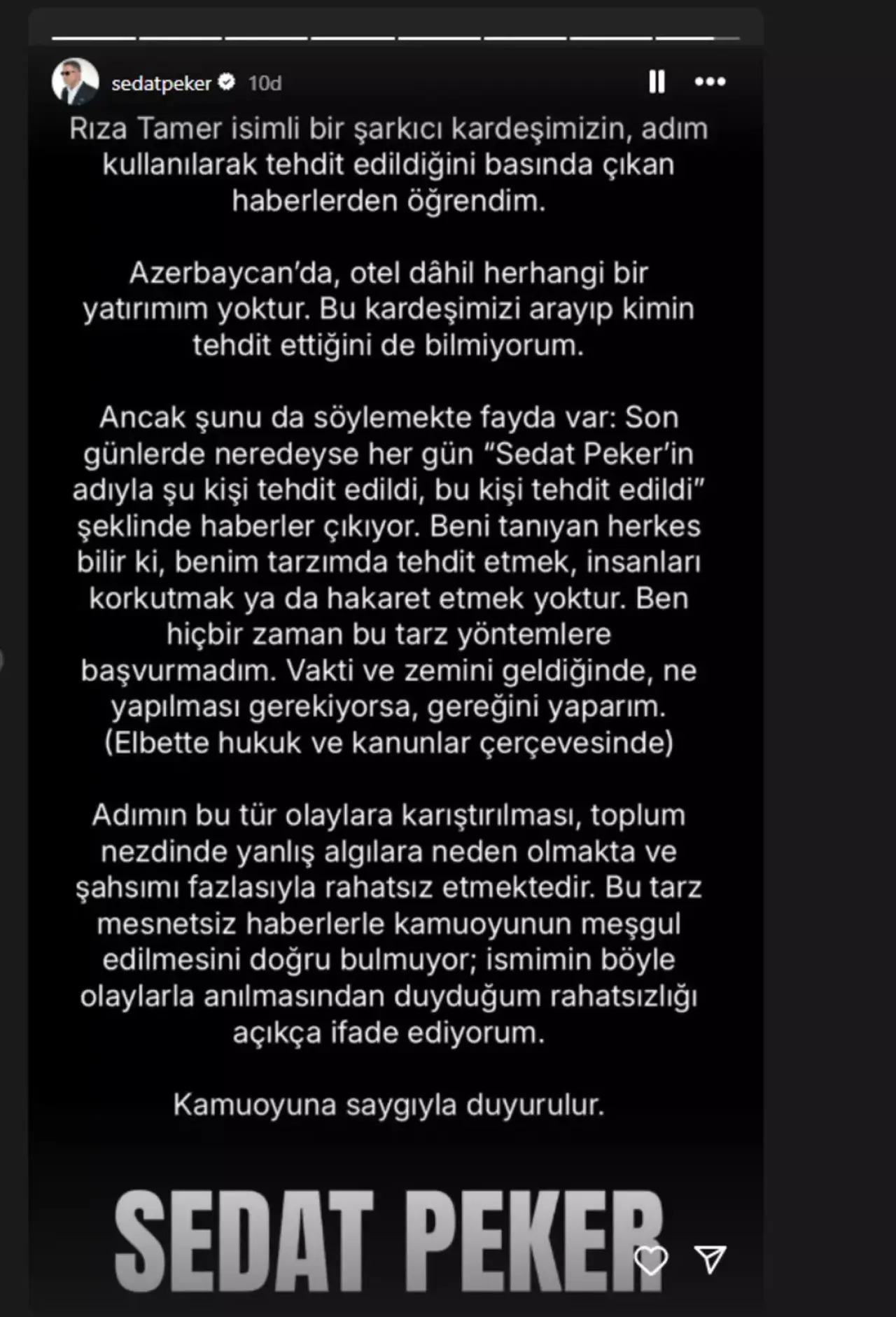 sedatpeker 10d

Rıza Tamer isimli bir şarkıcı kardeşimizin, adım kullanılarak tehdit edildiğini basında çıkan haberlerden öğrendim.

Azerbaycan'da, otel dâhil herhangi bir yatırımım yoktur. Bu kardeşimizi arayıp kimin tehdit ettiğini de bilmiyorum.

Ancak şunu da söylemekte fayda var: Son günlerde neredeyse her gün "Sedat Peker'in adıyla şu kişi tehdit edildi, bu kişi tehdit edildi" şeklinde haberler çıkıyor. Beni tanıyan herkes bilir ki, benim tarzımda tehdit etmek, insanları korkutmak ya da hakaret etmek yoktur. Ben hiçbir zaman bu tarz yöntemlere başvurmadım. Vakti ve zemini geldiğinde, ne yapılması gerekiyorsa, gereğini yaparım. (Elbette hukuk ve kanunlar çerçevesinde)

Adımın bu tür olaylara karıştırılması, toplum nezdinde yanlış algılara neden olmakta ve şahsımı fazlasıyla rahatsız etmektedir. Bu tarz mesnetsiz haberlerle kamuoyunun meşgul edilmesini doğru bulmuyor; ismimin böyle olaylarla anılmasından duyduğum rahatsızlığı açıkça ifade ediyorum.

Kamuoyuna saygıyla duyurulur.

SEDAT PEKER